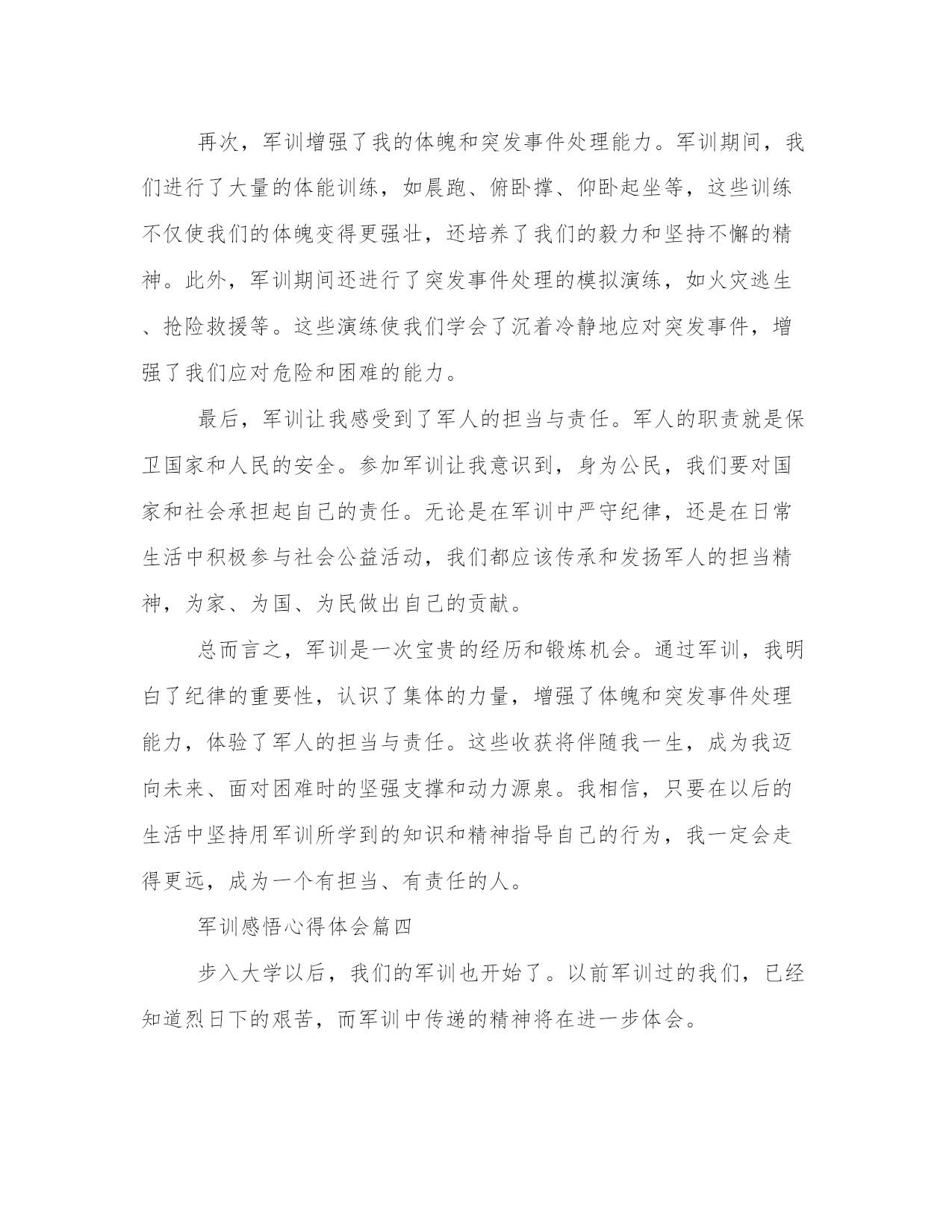 再次，军训增强了我的体魄和突发事件处理能力。军训期间，我们进行了大量的体能训练，如晨跑、俯卧撑、仰卧起坐等，这些训练不仅使我们的体魄变得更强壮，还培养了我们的毅力和坚持不懈的精神。此外，军训期间还进行了突发事件处理的模拟演练，如火灾逃生、抢险救援等。这些演练使我们学会了沉着冷静地应对突发事件，增强了我们应对危险和困难的能力。

最后，军训让我感受到了军人的担当与责任。军人的职责就是保卫国家和人民的安全。参加军训让我意识到，身为公民，我们要对国家和社会承担起自己的责任。无论是在军训中严守纪律，还是在日常生活中积极参与社会公益活动，我们都应该传承和发扬军人的担当精神，为家、为国、为民做出自己的贡献。

总而言之，军训是一次宝贵的经历和锻炼机会。通过军训，我明白了纪律的重要性，认识了集体的力量，增强了体魄和突发事件处理能力，体验了军人的担当与责任。这些收获将伴随我一生，成为我迈向未来、面对困难时的坚强支撑和动力源泉。我相信，只要在以后的生活中坚持用军训所学到的知识和精神指导自己的行为，我一定会走得更远，成为一个有担当、有责任的人。

军训感悟心得体会篇四

步入大学以后，我们的军训也开始了。以前军训过的我们，已经知道烈日下的艰苦，而军训中传递的精神将在进一步体会。